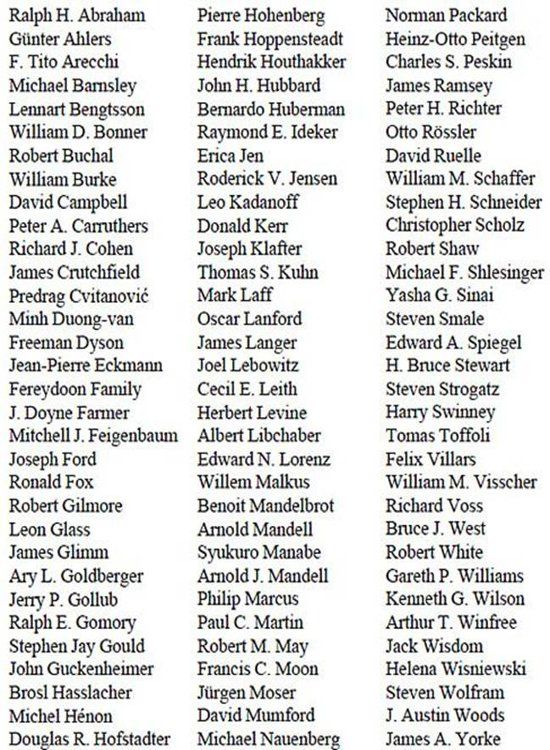 Ralph H. Abraham
Günter Ahlers
F. Tito Arecchi
Michael Barnsley
Lennart Bengtsson
William D. Bonner
Robert Buchal
William Burke
David Campbell
Peter A. Carruthers
Richard J. Cohen
James Crutchfield
Predrag Cvitanović
Minh Duong-van
Freeman Dyson
Jean-Pierre Eckmann
Fereydoon Family
J. Doyne Farmer
Mitchell J. Feigenbaum
Joseph Ford
Ronald Fox
Robert Gilmore
Leon Glass
James Glimm
Ary L. Goldberger
Jerry P. Gollub
Ralph E. Gomory
Stephen Jay Gould
John Guckenheimer
Brosl Hasslacher
Michel Hénon
Douglas R. Hofstadter

Pierre Hohenberg
Frank Hoppensteadt
Hendrik Houthakker
John H. Hubbard
Bernardo Huberman
Raymond E. Ideker
Erica Jen
Roderick V. Jensen
Leo Kadanoff
Donald Kerr
Joseph Klafter
Thomas S. Kuhn
Mark Laff
Oscar Lanford
James Langer
Joel Lebowitz
Cecil E. Leith
Herbert Levine
Albert Libchaber
Edward N. Lorenz
Willem Malkus
Benoit Mandelbrot
Arnold Mandell
Syukuro Manabe
Arnold J. Mandell
Philip Marcus
Paul C. Martin
Robert M. May
Francis C. Moon
Jürgen Moser
David Mumford
Michael Nauenberg

Norman Packard
Heinz-Otto Peitgen
Charles S. Peskin
James Ramsey
Peter H. Richter
Otto Rössler
David Ruelle
William M. Schaffer
Stephen H. Schneider
Christopher Scholz
Robert Shaw
Michael F. Shlesinger
Yasha G. Sinai
Steven Smale
Edward A. Spiegel
H. Bruce Stewart
Steven Strogatz
Harry Swinney
Tomas Toffoli
Felix Villars
William M. Visscher
Richard Voss
Bruce J. West
Robert White
Gareth P. Williams
Kenneth G. Wilson
Arthur T. Winfree
Jack Wisdom
Helena Wisniewski
Steven Wolfram
J. Austin Woods
James A. Yorke